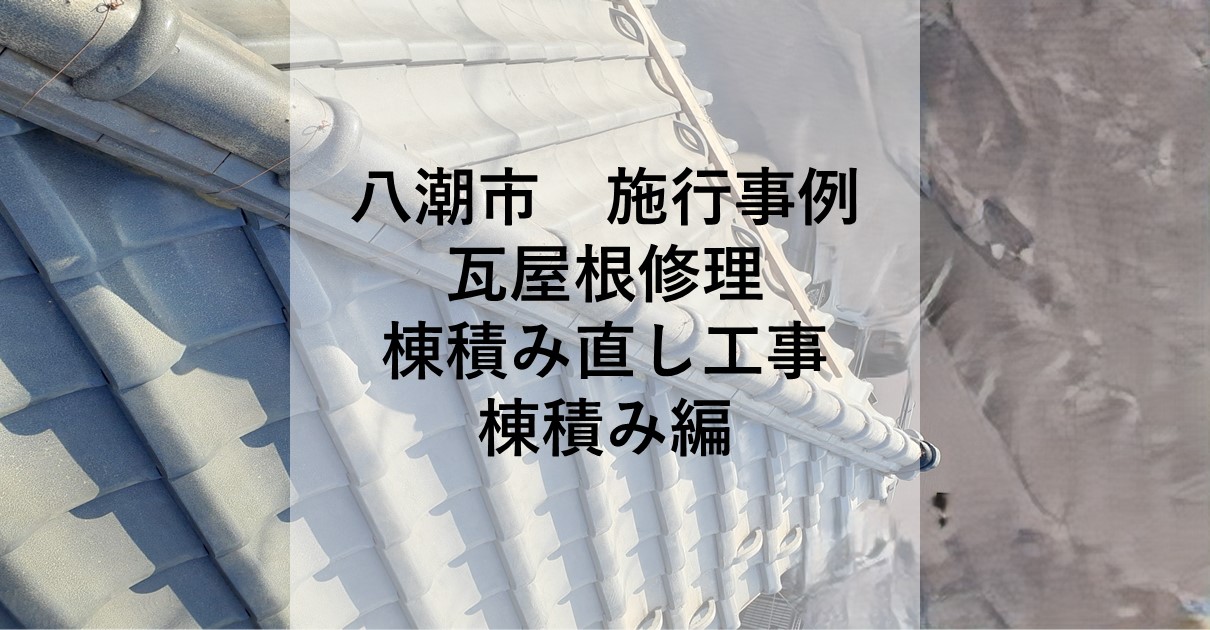 八潮市　施行事例
瓦屋根修理
棟積み直し工事
棟積み編